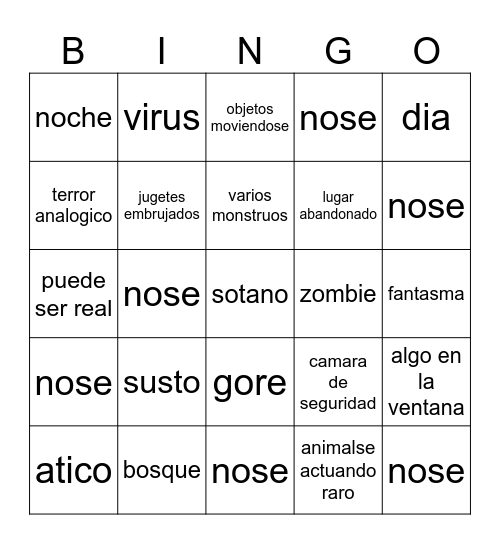 | B | I | N | G | O |
|---|---|---|---|---|
| noche | virus | objetos moviendose | nose | dia |
| terror analogico | jugetes embrujados | varios monstruos | lugar abandonado | nose |
| puede ser real | nose | sotano | zombie | fantasma |
| nose | susto | gore | camara de seguridad | algo en la ventana |
| atico | bosque | nose | animalse actuando raro | nose |